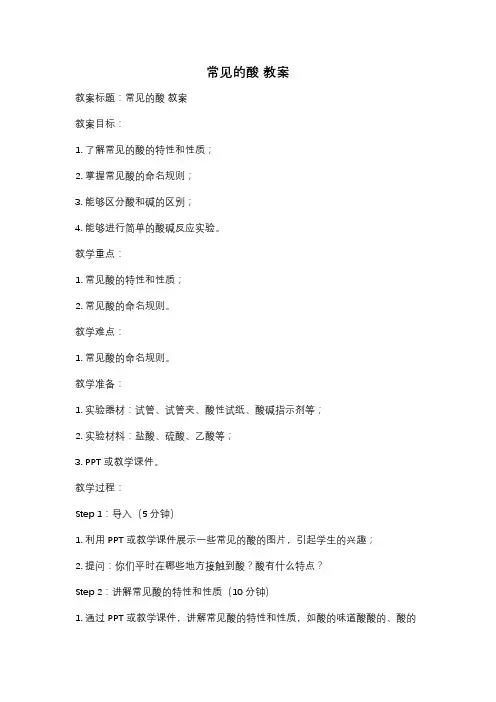 常见的酸 教案

教案标题：常见的酸 教案

教案目标：

1. 了解常见的酸的特性和性质；

2. 掌握常见酸的命名规则；

3. 能够区分酸和碱的区别；

4. 能够进行简单的酸碱反应实验。

教学重点：

1. 常见酸的特性和性质；

2. 常见酸的命名规则。

教学难点：

1. 常见酸的命名规则。

教学准备：

1. 实验器材：试管、试管夹、酸性试纸、酸碱指示剂等；

2. 实验材料：盐酸、硫酸、乙酸等；

3. PPT 或教学课件。

教学过程：

Step 1：导入（5 分钟）

1. 利用 PPT 或教学课件展示一些常见的酸的图片，引起学生的兴趣；

2. 提问：你们平时在哪些地方接触到酸？酸有什么特点？

Step 2：讲解常见酸的特性和性质（10 分钟）

1. 通过 PPT 或教学课件，讲解常见酸的特性和性质，如酸的味道酸酸的、酸的